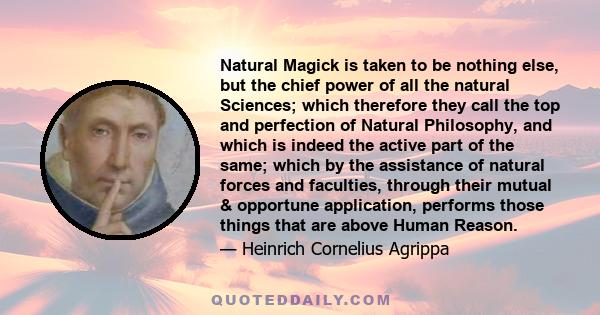 Natural Magick is taken to be nothing else, but the chief power of all the natural Sciences; which therefore they call the top and perfection of Natural Philosophy, and which is indeed the active part of the same; which by the assistance of natural forces and faculties, through their mutual & opportune application, performs those things that are above Human Reason.

— Heinrich Cornelius Agrippa

QUOTEDDAILY.COM